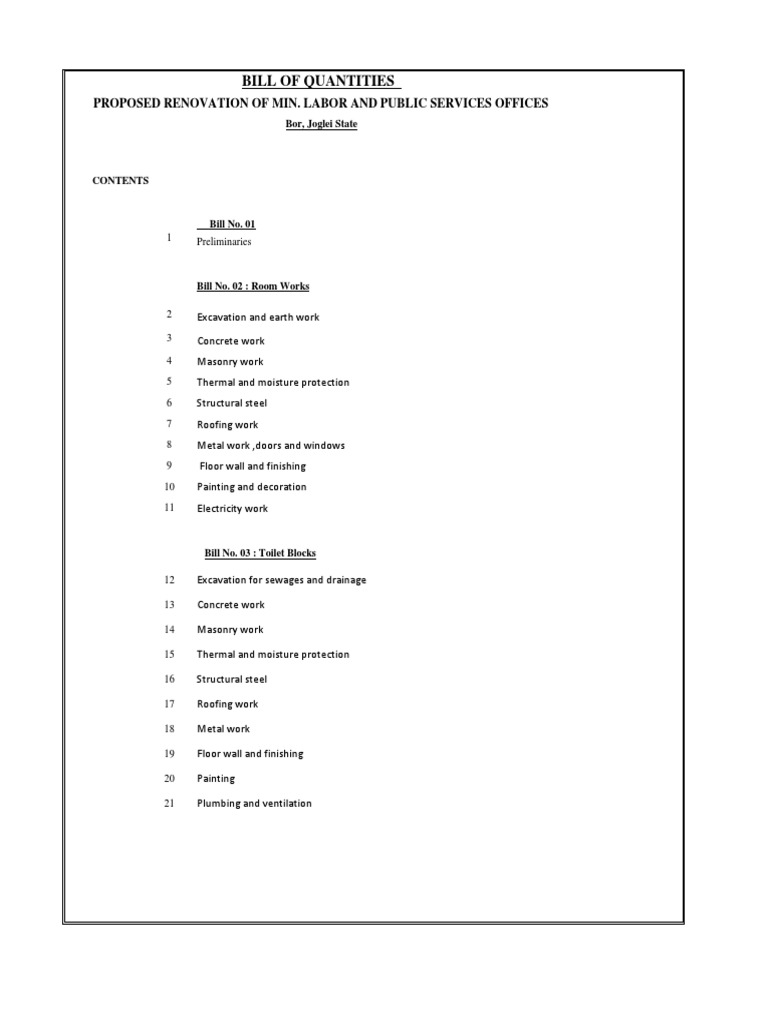 BILL OF QUANTITIES

PROPOSED RENOVATION OF MIN. LABOR AND PUBLIC SERVICES OFFICES

Bor, Joglei State

CONTENTS

Bill No. 01

1 Preliminaries

Bill No. 02 : Room Works

2 Excavation and earth work
3 Concrete work
4 Masonry work
5 Thermal and moisture protection
6 Structural steel
7 Roofing work
8 Metal work ,doors and windows
9 Floor wall and finishing
10 Painting and decoration
11 Electricity work

Bill No. 03 : Toilet Blocks

12 Excavation for sewages and drainage
13 Concrete work
14 Masonry work
15 Thermal and moisture protection
16 Structural steel
17 Roofing work
18 Metal work
19 Floor wall and finishing
20 Painting
21 Plumbing and ventilation